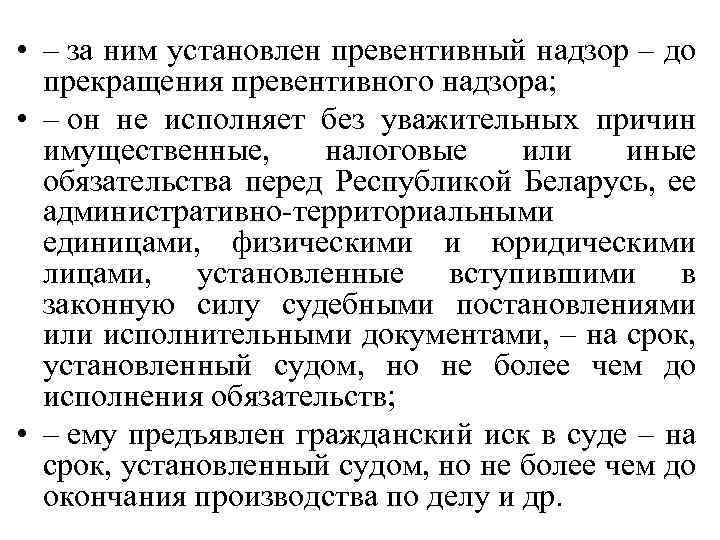 • – за ним установлен превентивный надзор – до прекращения превентивного надзора;

• – он не исполняет без уважительных причин имущественные, налоговые или иные обязательства перед Республикой Беларусь, ее административно-территориальными единицами, физическими и юридическими лицами, установленные вступившими в законную силу судебными постановлениями или исполнительными документами, – на срок, установленный судом, но не более чем до исполнения обязательств;

• – ему предъявлен гражданский иск в суде – на срок, установленный судом, но не более чем до окончания производства по делу и др.